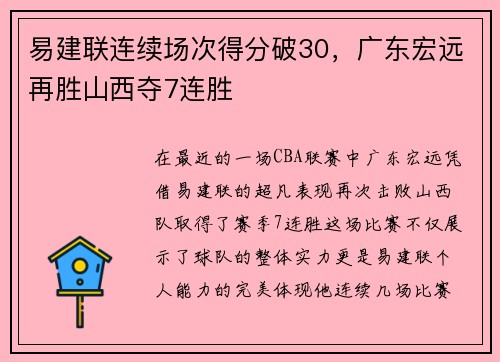 易建联连续场次得分破30，广东宏远再胜山西夺7连胜

在最近的一场CBA联赛中广东宏远凭借易建联的超凡表现再次击败山西队取得了赛季7连胜这场比赛不仅展示了球队的整体实力更是易建联个人能力的完美体现他连续几场比赛